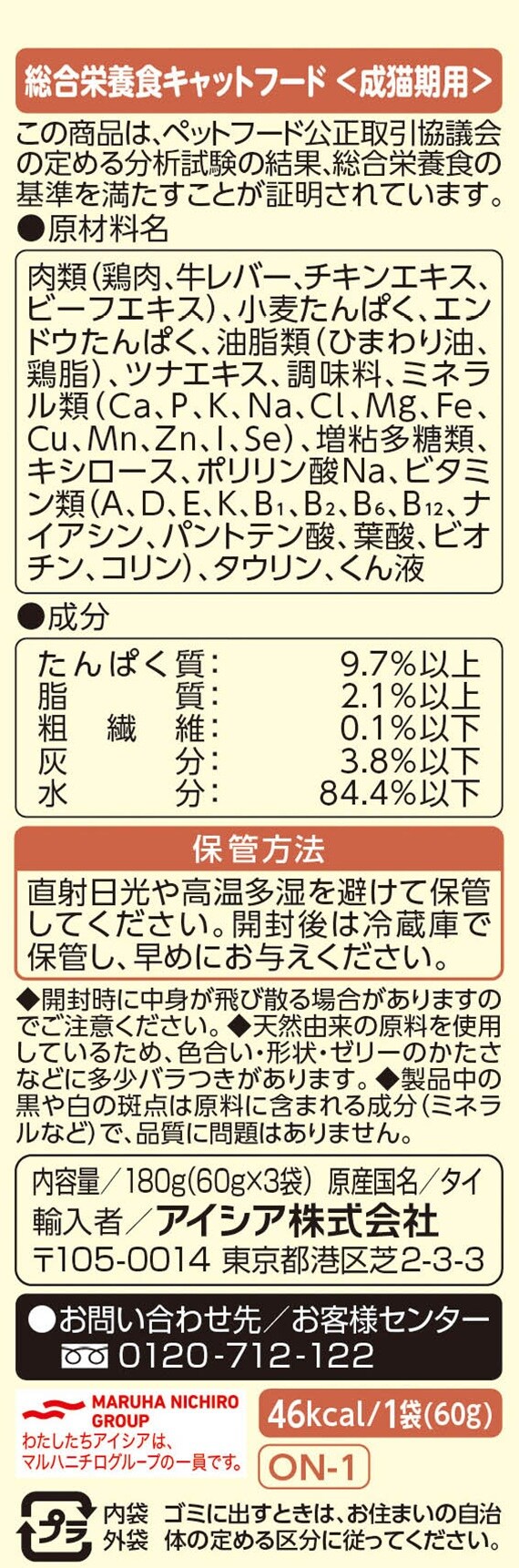 総合栄養食キャットフード <成猫期用>

この商品は、ペットフード公正取引協議会の定める分析試験の結果、総合栄養食の基準を満たすことが証明されています。

●原材料名

肉類(鶏肉、牛レバー、チキンエキス、ビーフエキス)、小麦たんぱく、エンドウたんぱく、油脂類(ひまわり油、鶏脂)、ツナエキス、調味料、ミネラル類(Ca、P、K、Na、Cl、Mg、Fe、Cu、Mn、Zn、I、Se)、増粘多糖類、キシロース、ポリリン酸Na、ビタミン類(A、D、E、K、$B_1$、$B_2$、$B_6$、$B_{12}$、ナイアシン、パントテン酸、葉酸、ビオチン、コリン)、タウリン、くん液

●成分

たんぱく質: 9.7%以上
脂質: 2.1%以上
粗繊維: 0.1%以下
灰分: 3.8%以下
水分: 84.4%以下

保管方法

直射日光や高温多湿を避けて保管してください。開封後は冷蔵庫で保管し、早めにお与えください。

◆開封時に中身が飛び散る場合がありますのでご注意ください。◆天然由来の原料を使用しているため、色合い・形状・ゼリーのかたさなどに多少バラつきがあります。◆製品中の黒や白の斑点は原料に含まれる成分(ミネラルなど)で、品質に問題はありません。

内容量/180g(60g×3袋) 原産国名/タイ
輸入者/アイシア株式会社
〒105-0014 東京都港区芝2-3-3

●お問い合わせ先/お客様センター
0120-712-122

MARUHA NICHIRO GROUP
わたしたちアイシアは、マルハニチログループの一員です。

46kcal/1袋(60g)

ON-1

プラ
内袋 外袋 ゴミに出すときは、お住まいの自治体の定める区分に従ってください。